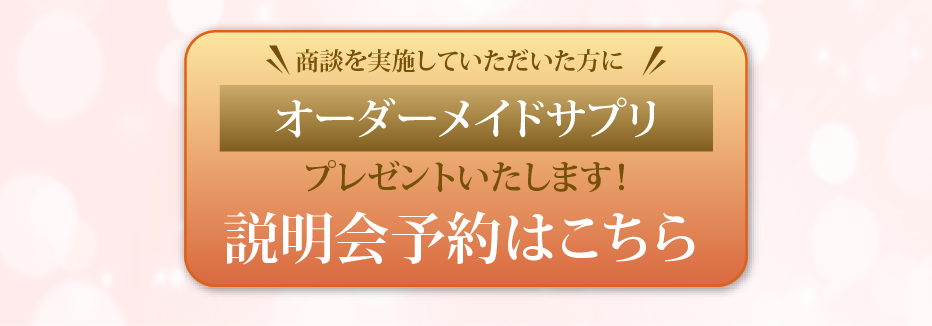 商談を実施していただいた方に

オーダーメイドサプリ

プレゼントいたします！

説明会予約はこちら